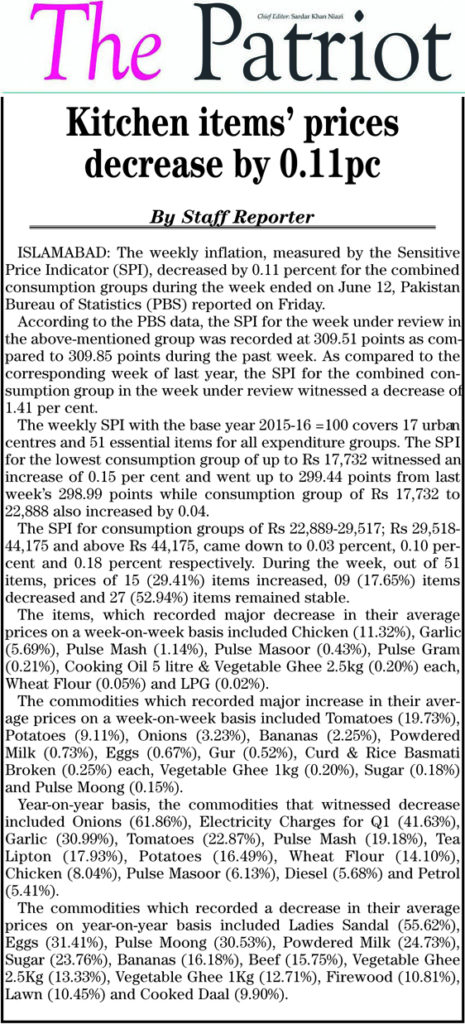 The Patriot

Chief Editor: Sardar Khan Niazi

Kitchen items' prices decrease by 0.11pc

By Staff Reporter

ISLAMABAD: The weekly inflation, measured by the Sensitive Price Indicator (SPI), decreased by 0.11 percent for the combined consumption groups during the week ended on June 12, Pakistan Bureau of Statistics (PBS) reported on Friday.

According to the PBS data, the SPI for the week under review in the above-mentioned group was recorded at 309.51 points as compared to 309.85 points during the past week. As compared to the corresponding week of last year, the SPI for the combined consumption group in the week under review witnessed a decrease of 1.41 per cent.

The weekly SPI with the base year 2015-16 =100 covers 17 urban centres and 51 essential items for all expenditure groups. The SPI for the lowest consumption group of up to Rs 17,732 witnessed an increase of 0.15 per cent and went up to 299.44 points from last week's 298.99 points while consumption group of Rs 17,732 to 22,888 also increased by 0.04.

The SPI for consumption groups of Rs 22,889-29,517; Rs 29,518-44,175 and above Rs 44,175, came down to 0.03 percent, 0.10 percent and 0.18 percent respectively. During the week, out of 51 items, prices of 15 (29.41%) items increased, 09 (17.65%) items decreased and 27 (52.94%) items remained stable.

The items, which recorded major decrease in their average prices on a week-on-week basis included Chicken (11.32%), Garlic (5.69%), Pulse Mash (1.14%), Pulse Masoor (0.43%), Pulse Gram (0.21%), Cooking Oil 5 litre & Vegetable Ghee 2.5kg (0.20%) each, Wheat Flour (0.05%) and LPG (0.02%).

The commodities which recorded major increase in their average prices on a week-on-week basis included Tomatoes (19.73%), Potatoes (9.11%), Onions (3.23%), Bananas (2.25%), Powdered Milk (0.73%), Eggs (0.67%), Gur (0.52%), Curd & Rice Basmati Broken (0.25%) each, Vegetable Ghee 1kg (0.20%), Sugar (0.18%) and Pulse Moong (0.15%).

Year-on-year basis, the commodities that witnessed decrease included Onions (61.86%), Electricity Charges for Q1 (41.63%), Garlic (30.99%), Tomatoes (22.87%), Pulse Mash (19.18%), Tea Lipton (17.93%), Potatoes (16.49%), Wheat Flour (14.10%), Chicken (8.04%), Pulse Masoor (6.13%), Diesel (5.68%) and Petrol (5.41%).

The commodities which recorded a decrease in their average prices on year-on-year basis included Ladies Sandal (55.62%), Eggs (31.41%), Pulse Moong (30.53%), Powdered Milk (24.73%), Sugar (23.76%), Bananas (16.18%), Beef (15.75%), Vegetable Ghee 2.5Kg (13.33%), Vegetable Ghee 1Kg (12.71%), Firewood (10.81%), Lawn (10.45%) and Cooked Daal (9.90%).